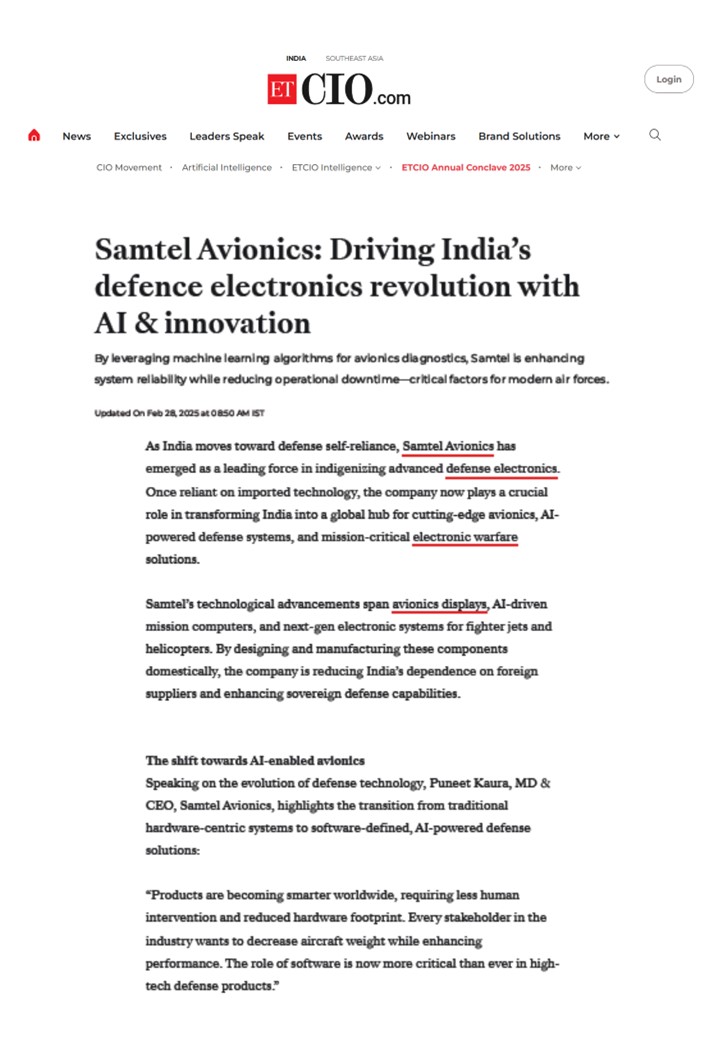 INDIA SOUTHEAST ASIA

ETCIO.com

Login

News Exclusives Leaders Speak Events Awards Webinars Brand Solutions More

CIO Movement · Artificial Intelligence · ETCIO Intelligence · ETCIO Annual Conclave 2025 · More

Samtel Avionics: Driving India's defence electronics revolution with AI & innovation

By leveraging machine learning algorithms for avionics diagnostics, Samtel is enhancing system reliability while reducing operational downtime—critical factors for modern air forces.

Updated On Feb 28, 2025 at 08:50 AM IST

As India moves toward defense self-reliance, Samtel Avionics has emerged as a leading force in indigenizing advanced defense electronics. Once reliant on imported technology, the company now plays a crucial role in transforming India into a global hub for cutting-edge avionics, AI-powered defense systems, and mission-critical electronic warfare solutions.

Samtel's technological advancements span avionics displays, AI-driven mission computers, and next-gen electronic systems for fighter jets and helicopters. By designing and manufacturing these components domestically, the company is reducing India's dependence on foreign suppliers and enhancing sovereign defense capabilities.

The shift towards AI-enabled avionics
Speaking on the evolution of defense technology, Puneet Kaura, MD & CEO, Samtel Avionics, highlights the transition from traditional hardware-centric systems to software-defined, AI-powered defense solutions:

"Products are becoming smarter worldwide, requiring less human intervention and reduced hardware footprint. Every stakeholder in the industry wants to decrease aircraft weight while enhancing performance. The role of software is now more critical than ever in high-tech defense products."